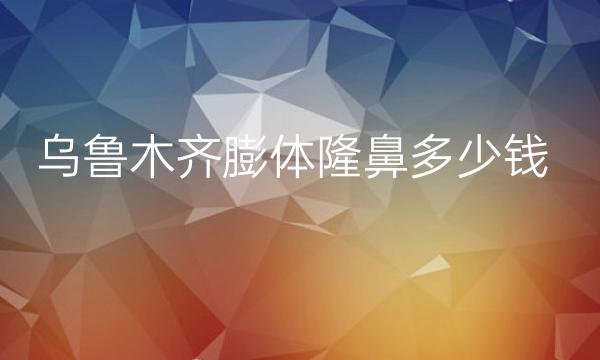 乌鲁木齐膨体隆鼻多少钱